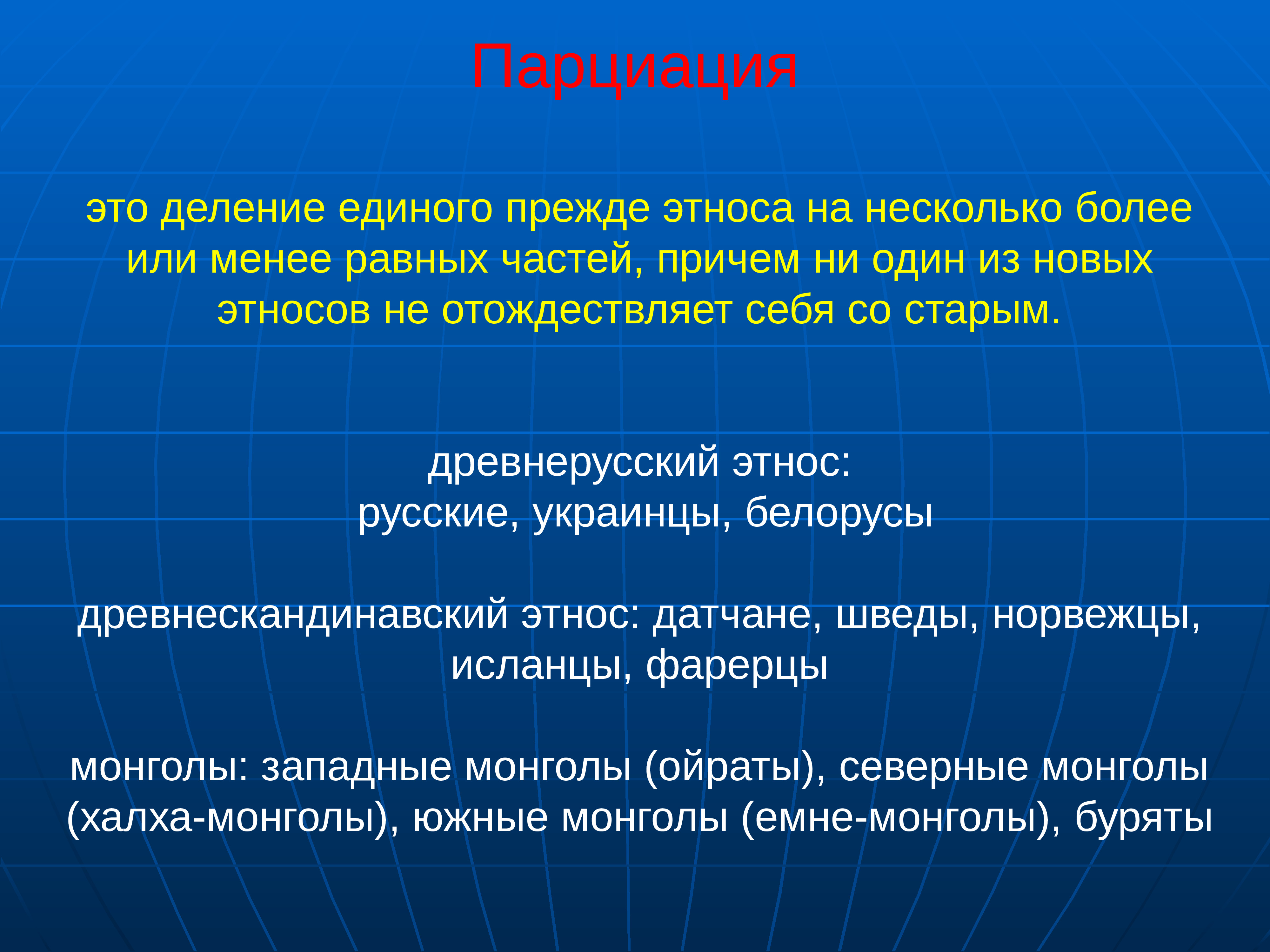 Парциация

это деление единого прежде этноса на несколько более или менее равных частей, причем ни один из новых этносов не отождествляет себя со старым.

древнерусский этнос:
русские, украинцы, белорусы

древнескандинавский этнос: датчане, шведы, норвежцы, исланцы, фарерцы

монголы: западные монголы (ойраты), северные монголы (халха-монголы), южные монголы (емне-монголы), буряты